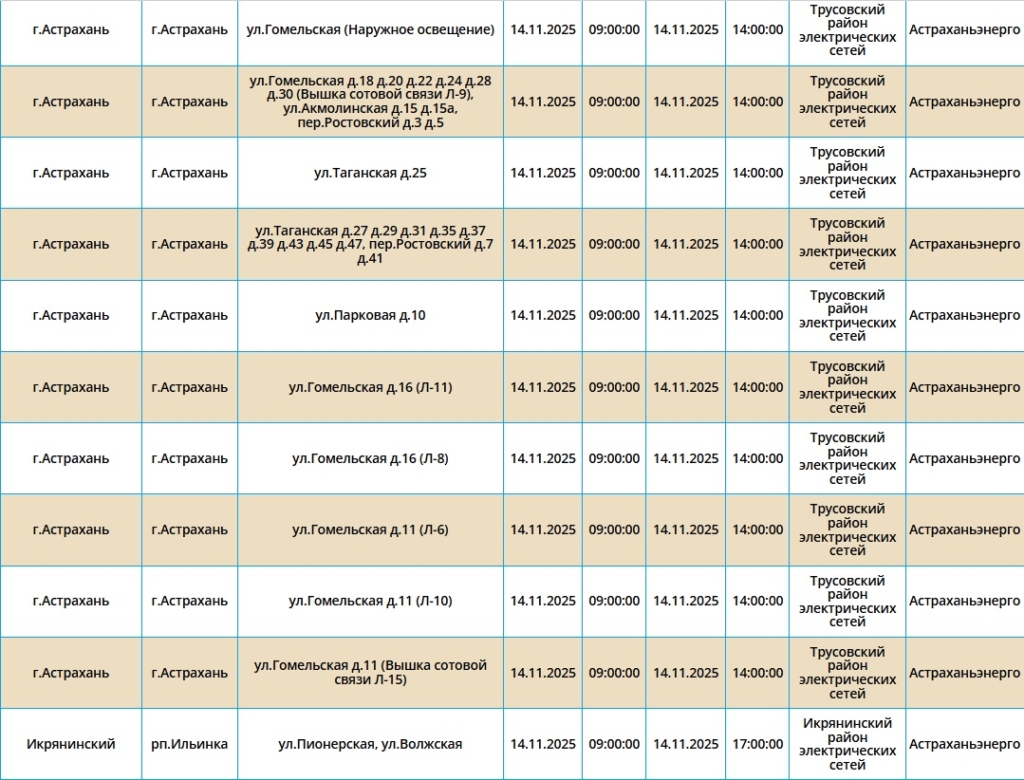 | г.Астрахань | г.Астрахань | ул.Гомельская (Наружное освещение) | 14.11.2025 | 09:00:00 | 14.11.2025 | 14:00:00 | Трусовский район электрических сетей | Астраханьэнерго |
|---|---|---|---|---|---|---|---|---|
| г.Астрахань | г.Астрахань | ул.Гомельская д.18 д.20 д.22 д.24 д.28 д.30 (Вышка сотовой связи Л-9), ул.Акмолинская д.15 д.15а, пер.Ростовский д.3 д.5 | 14.11.2025 | 09:00:00 | 14.11.2025 | 14:00:00 | Трусовский район электрических сетей | Астраханьэнерго |
| г.Астрахань | г.Астрахань | ул.Таганская д.25 | 14.11.2025 | 09:00:00 | 14.11.2025 | 14:00:00 | Трусовский район электрических сетей | Астраханьэнерго |
| г.Астрахань | г.Астрахань | ул.Таганская д.27 д.29 д.31 д.35 д.37 д.39 д.43 д.45 д.47, пер.Ростовский д.7 д.41 | 14.11.2025 | 09:00:00 | 14.11.2025 | 14:00:00 | Трусовский район электрических сетей | Астраханьэнерго |
| г.Астрахань | г.Астрахань | ул.Парковая д.10 | 14.11.2025 | 09:00:00 | 14.11.2025 | 14:00:00 | Трусовский район электрических сетей | Астраханьэнерго |
| г.Астрахань | г.Астрахань | ул.Гомельская д.16 (Л-11) | 14.11.2025 | 09:00:00 | 14.11.2025 | 14:00:00 | Трусовский район электрических сетей | Астраханьэнерго |
| г.Астрахань | г.Астрахань | ул.Гомельская д.16 (Л-8) | 14.11.2025 | 09:00:00 | 14.11.2025 | 14:00:00 | Трусовский район электрических сетей | Астраханьэнерго |
| г.Астрахань | г.Астрахань | ул.Гомельская д.11 (Л-6) | 14.11.2025 | 09:00:00 | 14.11.2025 | 14:00:00 | Трусовский район электрических сетей | Астраханьэнерго |
| г.Астрахань | г.Астрахань | ул.Гомельская д.11 (Л-10) | 14.11.2025 | 09:00:00 | 14.11.2025 | 14:00:00 | Трусовский район электрических сетей | Астраханьэнерго |
| г.Астрахань | г.Астрахань | ул.Гомельская д.11 (Вышка сотовой связи Л-15) | 14.11.2025 | 09:00:00 | 14.11.2025 | 14:00:00 | Трусовский район электрических сетей | Астраханьэнерго |
| Икрянинский | рп.Ильинка | ул.Пионерская, ул.Волжская | 14.11.2025 | 09:00:00 | 14.11.2025 | 17:00:00 | Икрянинский район электрических сетей | Астраханьэнерго |